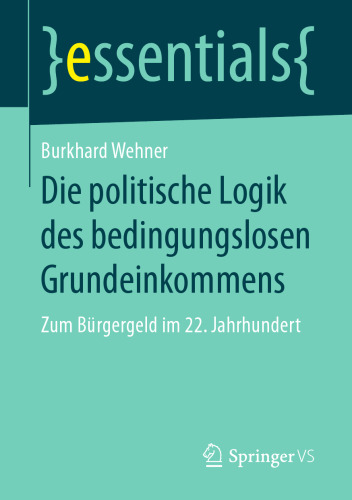 }essentials{

Burkhard Wehner

Die politische Logik des bedingungslosen Grundeinkommens

Zum Bürgergeld im 22. Jahrhundert

Springer VS